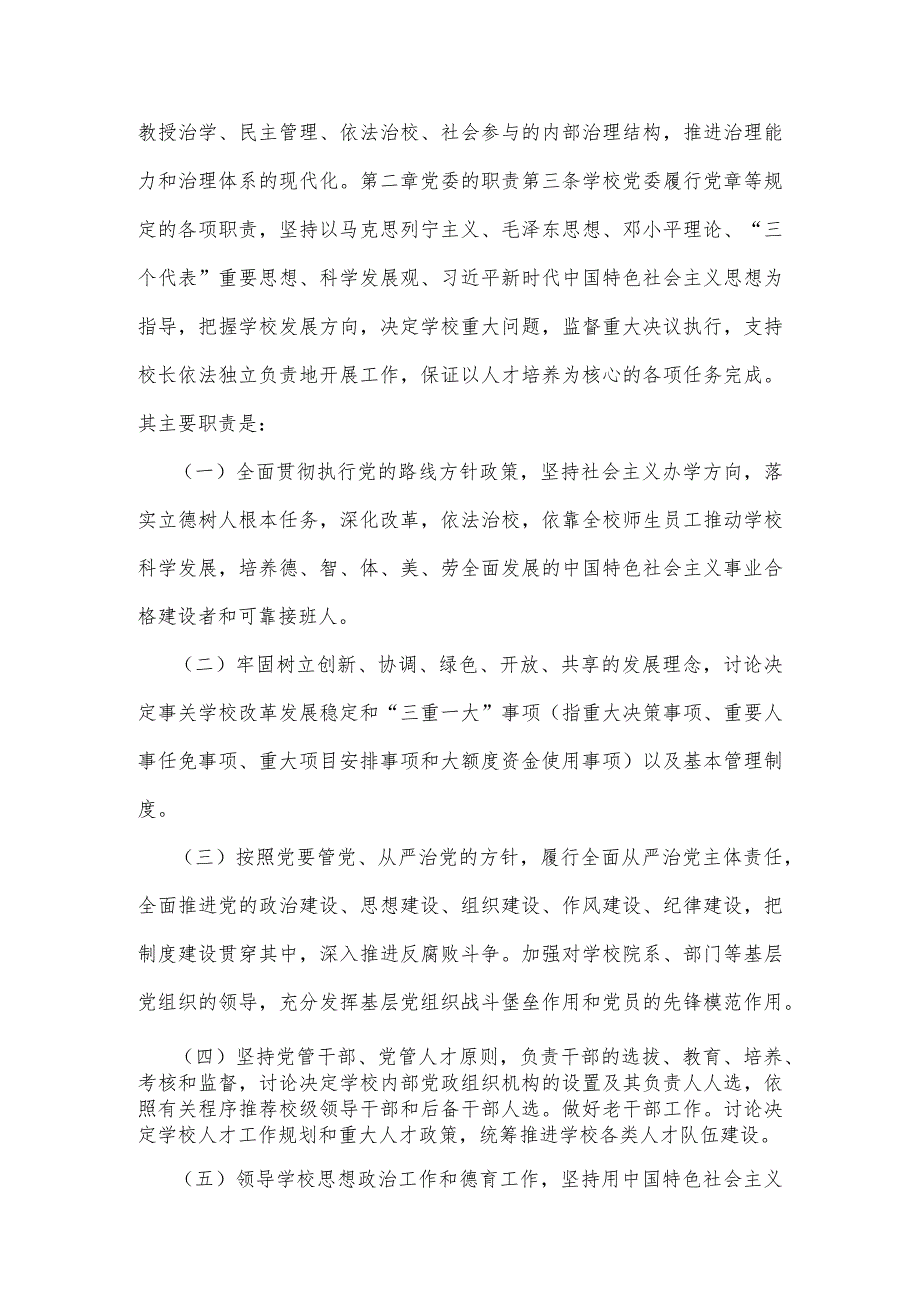 教授治学、民主管理、依法治校、社会参与的内部治理结构，推进治理能力和治理体系的现代化。第二章党委的职责第三条学校党委履行党章等规定的各项职责，坚持以马克思列宁主义、毛泽东思想、邓小平理论、“三个代表”重要思想、科学发展观、习近平新时代中国特色社会主义思想为指导，把握学校发展方向，决定学校重大问题，监督重大决议执行，支持校长依法独立负责地开展工作，保证以人才培养为核心的各项任务完成。其主要职责是：

（一）全面贯彻执行党的路线方针政策，坚持社会主义办学方向，落实立德树人根本任务，深化改革，依法治校，依靠全校师生员工推动学校科学发展，培养德、智、体、美、劳全面发展的中国特色社会主义事业合格建设者和可靠接班人。

（二）牢固树立创新、协调、绿色、开放、共享的发展理念，讨论决定事关学校改革发展稳定和“三重一大”事项（指重大决策事项、重要人事任免事项、重大项目安排事项和大额度资金使用事项）以及基本管理制度。

（三）按照党要管党、从严治党的方针，履行全面从严治党主体责任，全面推进党的政治建设、思想建设、组织建设、作风建设、纪律建设，把制度建设贯穿其中，深入推进反腐败斗争。加强对学校院系、部门等基层党组织的领导，充分发挥基层党组织战斗堡垒作用和党员的先锋模范作用。

（四）坚持党管干部、党管人才原则，负责干部的选拔、教育、培养、考核和监督，讨论决定学校内部党政组织机构的设置及其负责人人选，依照有关程序推荐校级领导干部和后备干部人选。做好老干部工作。讨论决定学校人才工作规划和重大人才政策，统筹推进学校各类人才队伍建设。

（五）领导学校思想政治工作和德育工作，坚持用中国特色社会主义